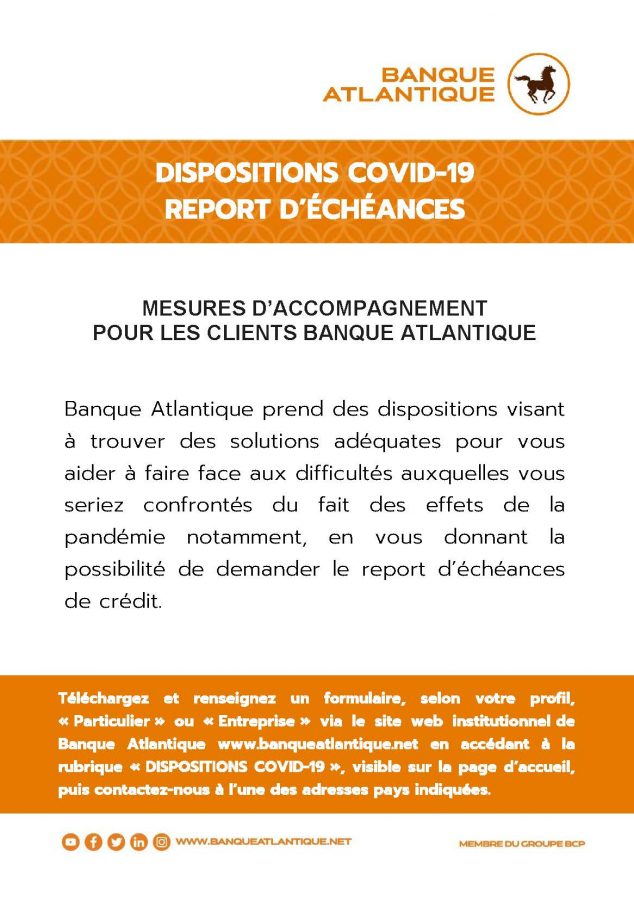 BANQUE ATLANTIQUE

DISPOSITIONS COVID-19
REPORT D'ÉCHÉANCES

MESURES D'ACCOMPAGNEMENT
POUR LES CLIENTS BANQUE ATLANTIQUE

Banque Atlantique prend des dispositions visant à trouver des solutions adéquates pour vous aider à faire face aux difficultés auxquelles vous seriez confrontés du fait des effets de la pandémie notamment, en vous donnant la possibilité de demander le report d'échéances de crédit.

Téléchargez et renseignez un formulaire, selon votre profil, « Particulier » ou « Entreprise » via le site web institutionnel de Banque Atlantique www.banqueatlantique.net en accédant à la rubrique « DISPOSITIONS COVID-19 », visible sur la page d'accueil, puis contactez-nous à l'une des adresses pays indiquées.

WWW.BANQUEATLANTIQUE.NET

MEMBRE DU GROUPE BCP